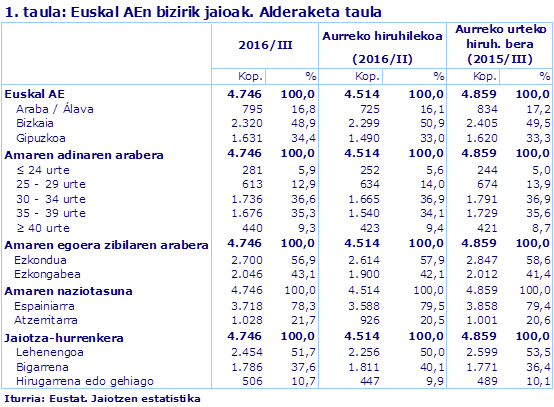 1. taula: Euskal AEn bizirik jaioak. Alderaketa taula

| | 2016/III | | Aurreko hiruhilekoa (2016/II) | | Aurreko urteko hiruh. bera (2015/III) | |
|---|---|---|---|---|---|---|
| | Kop. | % | Kop. | % | Kop. | % |
| Euskal AE | 4.746 | 100,0 | 4.514 | 100,0 | 4.859 | 100,0 |
| Araba / Álava | 795 | 16,8 | 725 | 16,1 | 834 | 17,2 |
| Bizkaia | 2.320 | 48,9 | 2.299 | 50,9 | 2.405 | 49,5 |
| Gipuzkoa | 1.631 | 34,4 | 1.490 | 33,0 | 1.620 | 33,3 |
| Amaren adinaren arabera | 4.746 | 100,0 | 4.514 | 100,0 | 4.859 | 100,0 |
| ≤ 24 urte | 281 | 5,9 | 252 | 5,6 | 244 | 5,0 |
| 25 - 29 urte | 613 | 12,9 | 634 | 14,0 | 674 | 13,9 |
| 30 - 34 urte | 1.736 | 36,6 | 1.665 | 36,9 | 1.791 | 36,9 |
| 35 - 39 urte | 1.676 | 35,3 | 1.540 | 34,1 | 1.729 | 35,6 |
| ≥ 40 urte | 440 | 9,3 | 423 | 9,4 | 421 | 8,7 |
| Amaren egoera zibilaren arabera | 4.746 | 100,0 | 4.514 | 100,0 | 4.859 | 100,0 |
| Ezkondua | 2.700 | 56,9 | 2.614 | 57,9 | 2.847 | 58,6 |
| Ezkongabea | 2.046 | 43,1 | 1.900 | 42,1 | 2.012 | 41,4 |
| Amaren naziotasuna | 4.746 | 100,0 | 4.514 | 100,0 | 4.859 | 100,0 |
| Espainiarra | 3.718 | 78,3 | 3.588 | 79,5 | 3.858 | 79,4 |
| Atzerritarra | 1.028 | 21,7 | 926 | 20,5 | 1.001 | 20,6 |
| Jaiotza-hurrenkera | 4.746 | 100,0 | 4.514 | 100,0 | 4.859 | 100,0 |
| Lehenengoa | 2.454 | 51,7 | 2.256 | 50,0 | 2.599 | 53,5 |
| Bigarrena | 1.786 | 37,6 | 1.811 | 40,1 | 1.771 | 36,4 |
| Hirugarrena edo gehiago | 506 | 10,7 | 447 | 9,9 | 489 | 10,1 |

Iturria: Eustat. Jaiotzen estatistika